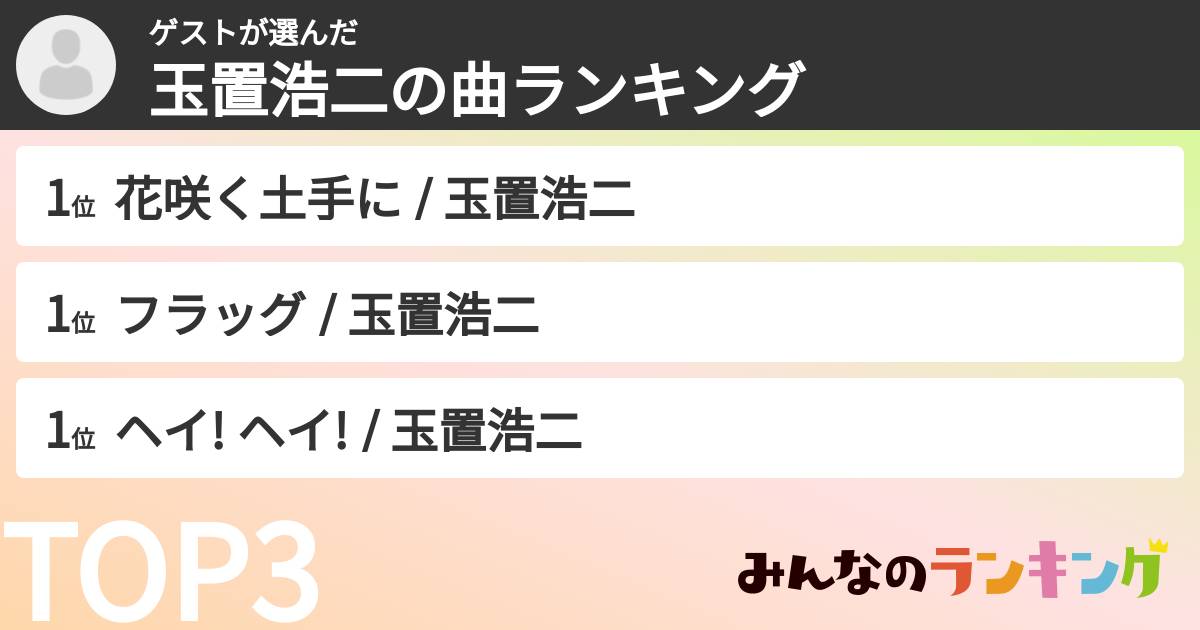 ゲストが選んだ
玉置浩二の曲ランキング

1位 花咲く土手に / 玉置浩二

1位 フラッグ / 玉置浩二

1位 ヘイ! ヘイ! / 玉置浩二

TOP3

みんなのランキング